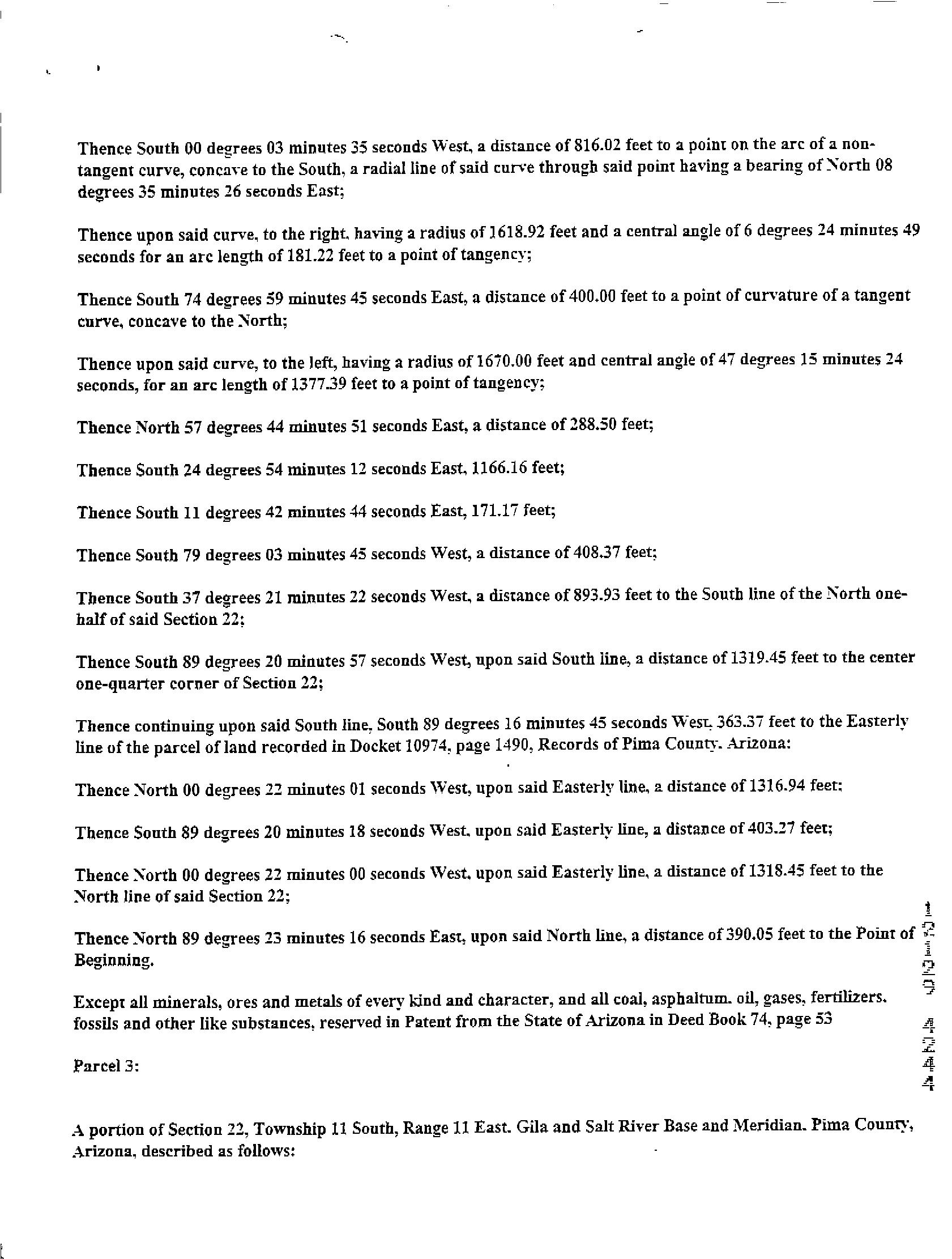 Thence South 00 degrees 03 minutes 35 seconds West, a distance of 816.02 feet to a point on the arc of a non-tangent curve, concave to the South, a radial line of said curve through said point having a bearing of North 08 degrees 35 minutes 26 seconds East;

Thence upon said curve, to the right, having a radius of 1618.92 feet and a central angle of 6 degrees 24 minutes 49 seconds for an arc length of 181.22 feet to a point of tangency;

Thence South 74 degrees 59 minutes 45 seconds East, a distance of 400.00 feet to a point of curvature of a tangent curve, concave to the North;

Thence upon said curve, to the left, having a radius of 1670.00 feet and central angle of 47 degrees 15 minutes 24 seconds, for an arc length of 1377.39 feet to a point of tangency;

Thence North 57 degrees 44 minutes 51 seconds East, a distance of 288.50 feet;

Thence South 24 degrees 54 minutes 12 seconds East, 1166.16 feet;

Thence South 11 degrees 42 minutes 44 seconds East, 171.17 feet;

Thence South 79 degrees 03 minutes 45 seconds West, a distance of 408.37 feet;

Thence South 37 degrees 21 minutes 22 seconds West, a distance of 893.93 feet to the South line of the North one-half of said Section 22;

Thence South 89 degrees 20 minutes 57 seconds West, upon said South line, a distance of 1319.45 feet to the center one-quarter corner of Section 22;

Thence continuing upon said South line, South 89 degrees 16 minutes 45 seconds West, 363.37 feet to the Easterly line of the parcel of land recorded in Docket 10974, page 1490, Records of Pima County, Arizona:

Thence North 00 degrees 22 minutes 01 seconds West, upon said Easterly line, a distance of 1316.94 feet;

Thence South 89 degrees 20 minutes 18 seconds West, upon said Easterly line, a distance of 403.27 feet;

Thence North 00 degrees 22 minutes 00 seconds West, upon said Easterly line, a distance of 1318.45 feet to the North line of said Section 22;

Thence North 89 degrees 23 minutes 16 seconds East, upon said North line, a distance of 390.05 feet to the Point of Beginning.

Except all minerals, ores and metals of every kind and character, and all coal, asphaltum, oil, gases, fertilizers, fossils and other like substances, reserved in Patent from the State of Arizona in Deed Book 74, page 53

Parcel 3:

A portion of Section 22, Township 11 South, Range 11 East, Gila and Salt River Base and Meridian, Pima County, Arizona, described as follows:

12129 4244